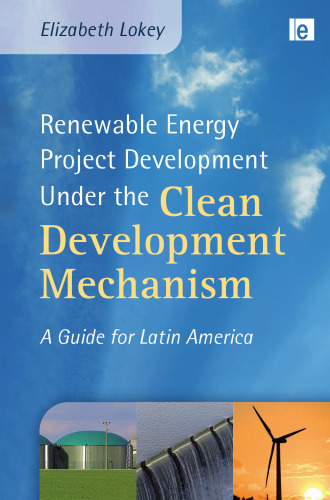 Elizabeth Lokey

e

Renewable Energy Project Development Under the Clean Development Mechanism

A Guide for Latin America